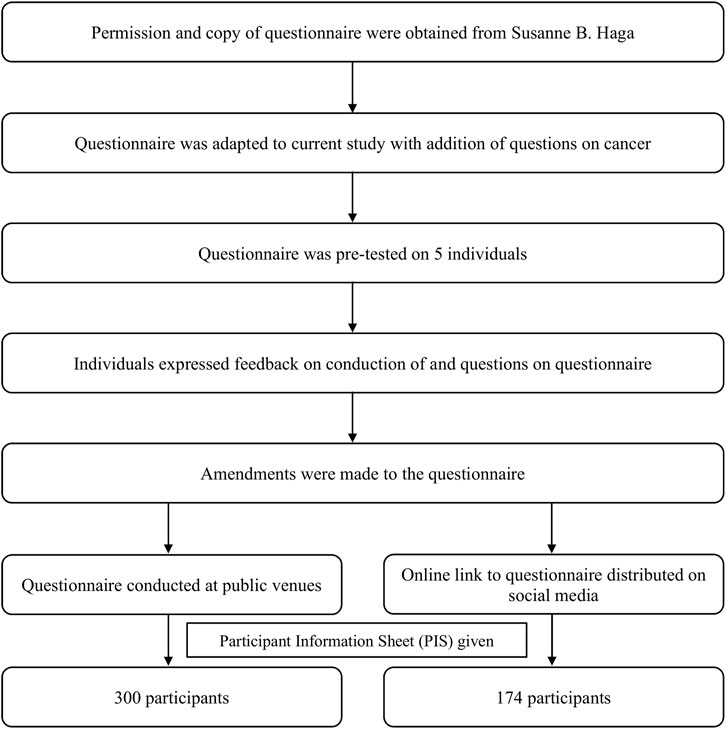 Permission and copy of questionnaire were obtained from Susanne B. Haga

Questionnaire was adapted to current study with addition of questions on cancer

Questionnaire was pre-tested on 5 individuals

Individuals expressed feedback on conduction of and questions on questionnaire

Amendments were made to the questionnaire

Questionnaire conducted at public venues

Online link to questionnaire distributed on social media

Participant Information Sheet (PIS) given

300 participants

174 participants